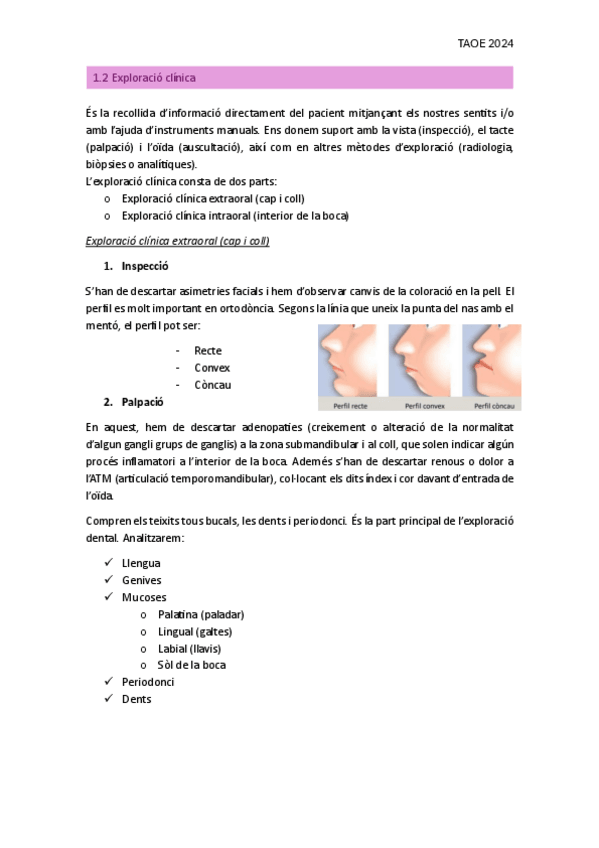 TAOE 2024

1.2 Exploració clínica

És la recollida d'informació directament del pacient mitjançant els nostres sentits i/o amb l'ajuda d'instruments manuals. Ens donem suport amb la vista (inspecció), el tacte (palpació) i l'oïda (auscultació), així com en altres mètodes d'exploració (radiologia, biòpsies o analítiques).
L'exploració clínica consta de dos parts:
o Exploració clínica extraoral (cap i coll)
o Exploració clínica intraoral (interior de la boca)

Exploració clínica extraoral (cap i coll)

1. Inspecció

S'han de descartar asimetries facials i hem d'observar canvis de la coloració en la pell. El perfil es molt important en ortodòncia. Segons la línia que uneix la punta del nas amb el mentó, el perfil pot ser:
- Recte
- Convex
- Còncau

Perfil recte
Perfil convex
Perfil còncau

2. Palpació

En aquest, hem de descartar adenopaties (creixement o alteració de la normalitat d'algun gangli grups de ganglis) a la zona submandibular i al coll, que solen indicar algún procés inflamatori a l'interior de la boca. Además s'han de descartar renous o dolor a l'ATM (articulació temporomandibular), col·locant els dits índex i cor davant d'entrada de l'oïda.

Compren els teixits tous bucals, les dents i periodonci. És la part principal de l'exploració dental. Analitzarem:

✓ Llengua
✓ Genives
✓ Mucoses
o Palatina (paladar)
o Lingual (galtes)
o Labial (llavis)
o Sòl de la boca
✓ Periodonci
✓ Dents